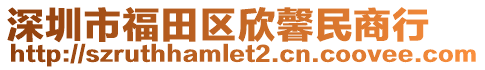 深圳市福田区欣馨民商行
http://szruthhamlet2.cn.coovee.com